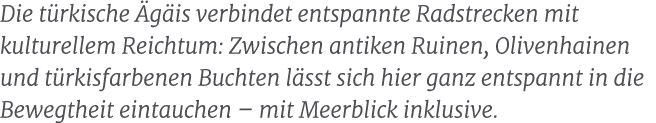 Die türkische Ägäis verbindet entspannte Radstrecken mit kulturellem Reichtum: Zwischen antiken Ruinen, Olivenhainen und türkisfarbenen Buchten lässt sich hier ganz entspannt in die Bewegtheit eintauchen – mit Meerblick inklusive.